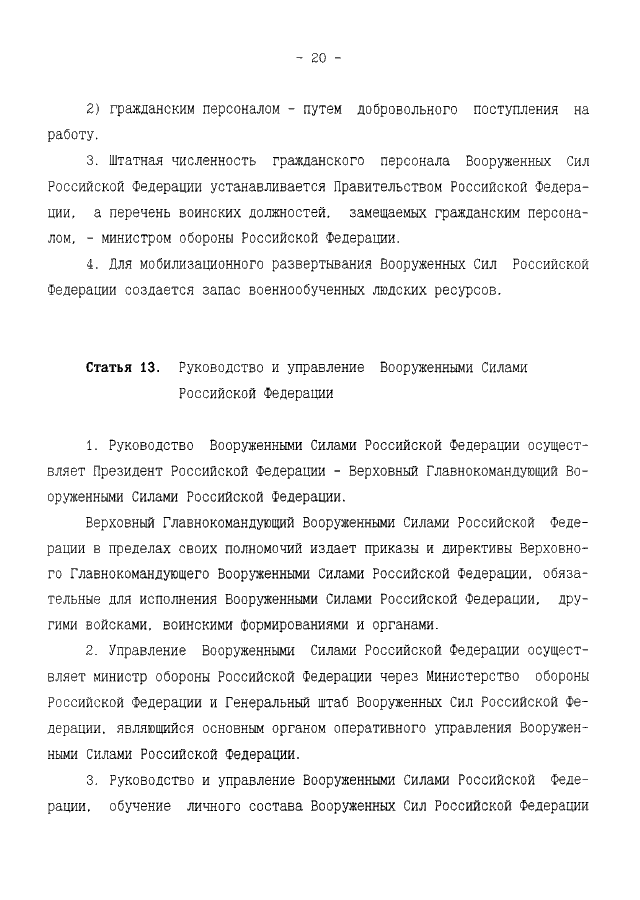 - 20 -

2) гражданским персоналом - путем добровольного поступления на работу.

3. Штатная численность гражданского персонала Вооруженных Сил Российской Федерации устанавливается Правительством Российской Федерации, а перечень воинских должностей, замещаемых гражданским персоналом, - министром обороны Российской Федерации.

4. Для мобилизационного развертывания Вооруженных Сил Российской Федерации создается запас военнообученных людских ресурсов.

Статья 13. Руководство и управление Вооруженными Силами Российской Федерации

1. Руководство Вооруженными Силами Российской Федерации осуществляет Президент Российской Федерации - Верховный Главнокомандующий Вооруженными Силами Российской Федерации.

Верховный Главнокомандующий Вооруженными Силами Российской Федерации в пределах своих полномочий издает приказы и директивы Верховного Главнокомандующего Вооруженными Силами Российской Федерации, обязательные для исполнения Вооруженными Силами Российской Федерации, другими войсками, воинскими формированиями и органами.

2. Управление Вооруженными Силами Российской Федерации осуществляет министр обороны Российской Федерации через Министерство обороны Российской Федерации и Генеральный штаб Вооруженных Сил Российской Федерации, являющийся основным органом оперативного управления Вооруженными Силами Российской Федерации.

3. Руководство и управление Вооруженными Силами Российской Федерации, обучение личного состава Вооруженных Сил Российской Федерации